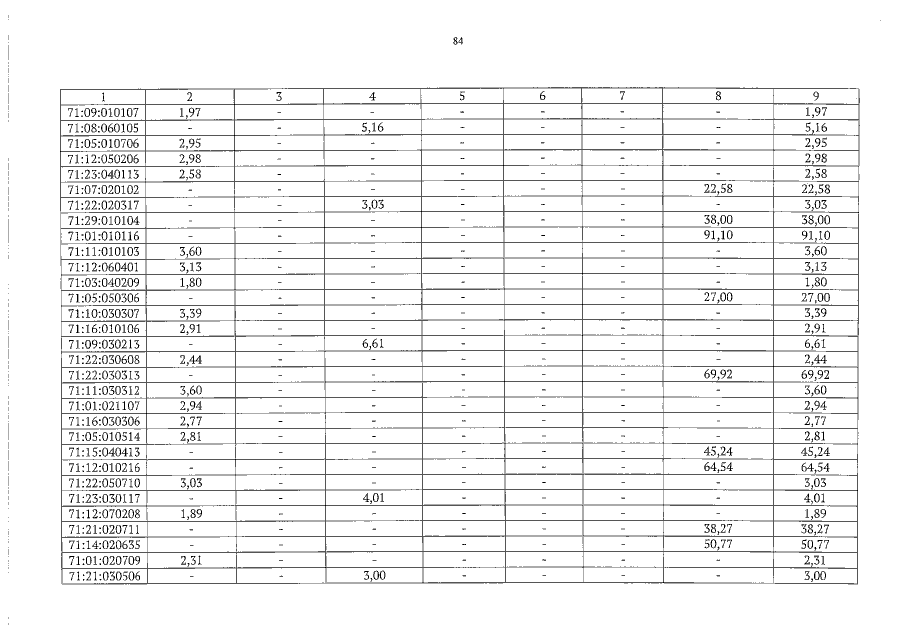 84

| 1 | 2 | 3 | 4 | 5 | 6 | 7 | 8 | 9 |
|---|---|---|---|---|---|---|---|---|
| 71:09:010107 | 1,97 | - | - | - | - | - | - | 1,97 |
| 71:08:060105 | - | - | 5,16 | - | - | - | - | 5,16 |
| 71:05:010706 | 2,95 | - | - | - | - | - | - | 2,95 |
| 71:12:050206 | 2,98 | - | - | - | - | - | - | 2,98 |
| 71:23:040113 | 2,58 | - | - | - | - | - | - | 2,58 |
| 71:07:020102 | - | - | - | - | - | - | 22,58 | 22,58 |
| 71:22:020317 | - | - | 3,03 | - | - | - | - | 3,03 |
| 71:29:010104 | - | - | - | - | - | - | 38,00 | 38,00 |
| 71:01:010116 | - | - | - | - | - | - | 91,10 | 91,10 |
| 71:11:010103 | 3,60 | - | - | - | - | - | - | 3,60 |
| 71:12:060401 | 3,13 | - | - | - | - | - | - | 3,13 |
| 71:03:040209 | 1,80 | - | - | - | - | - | - | 1,80 |
| 71:05:050306 | - | - | - | - | - | - | 27,00 | 27,00 |
| 71:10:030307 | 3,39 | - | - | - | - | - | - | 3,39 |
| 71:16:010106 | 2,91 | - | - | - | - | - | - | 2,91 |
| 71:09:030213 | - | - | 6,61 | - | - | - | - | 6,61 |
| 71:22:030608 | 2,44 | - | - | - | - | - | - | 2,44 |
| 71:22:030313 | - | - | - | - | - | - | 69,92 | 69,92 |
| 71:11:030312 | 3,60 | - | - | - | - | - | - | 3,60 |
| 71:01:021107 | 2,94 | - | - | - | - | - | - | 2,94 |
| 71:16:030306 | 2,77 | - | - | - | - | - | - | 2,77 |
| 71:05:010514 | 2,81 | - | - | - | - | - | - | 2,81 |
| 71:15:040413 | - | - | - | - | - | - | 45,24 | 45,24 |
| 71:12:010216 | - | - | - | - | - | - | 64,54 | 64,54 |
| 71:22:050710 | 3,03 | - | - | - | - | - | - | 3,03 |
| 71:23:030117 | - | - | 4,01 | - | - | - | - | 4,01 |
| 71:12:070208 | 1,89 | - | - | - | - | - | - | 1,89 |
| 71:21:020711 | - | - | - | - | - | - | 38,27 | 38,27 |
| 71:14:020635 | - | - | - | - | - | - | 50,77 | 50,77 |
| 71:01:020709 | 2,31 | - | - | - | - | - | - | 2,31 |
| 71:21:030506 | - | - | 3,00 | - | - | - | - | 3,00 |